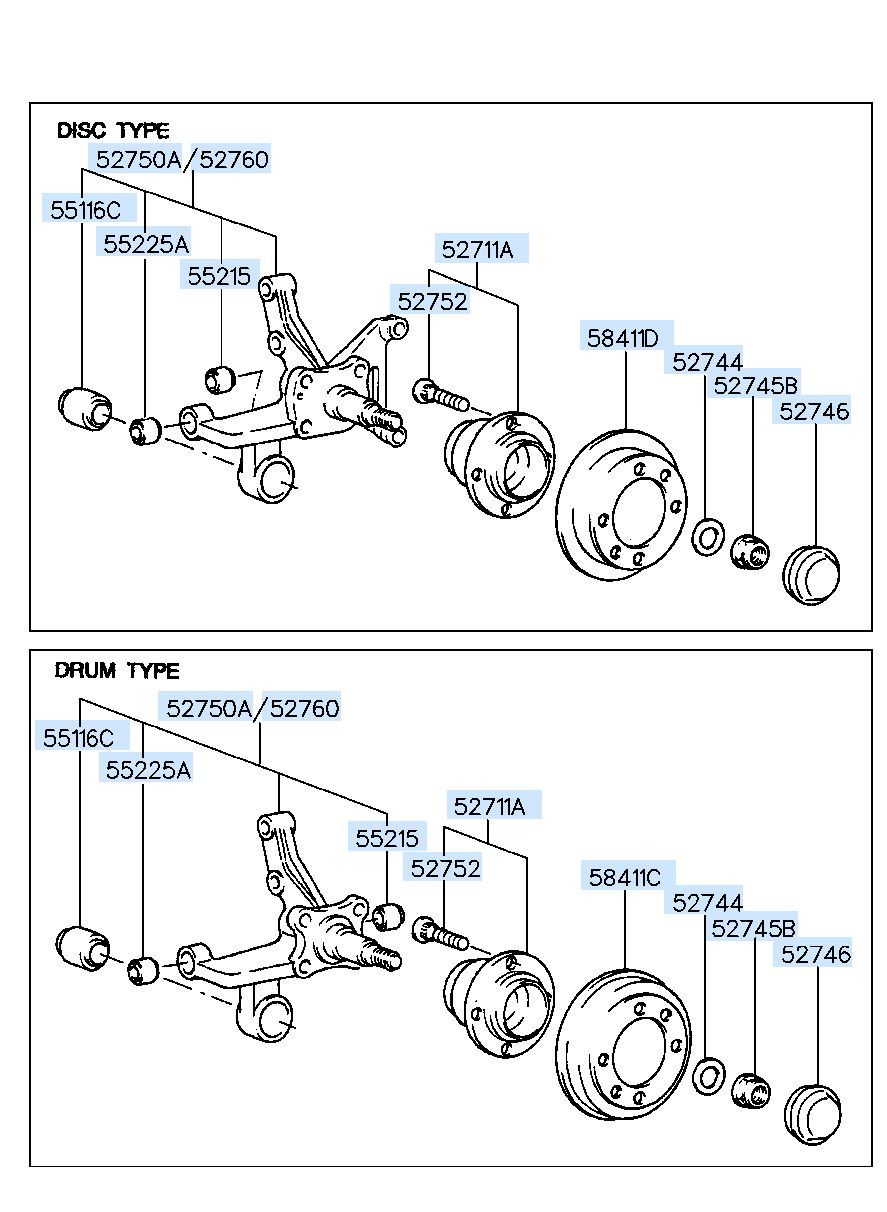 DISC TYPE
52750A/52760
55116C
55225A
55215
52711A
52752
58411D
52744
52745B
52746

DRUM TYPE
52750A/52760
55116C
55225A
55215
52711A
52752
58411C
52744
52745B
52746